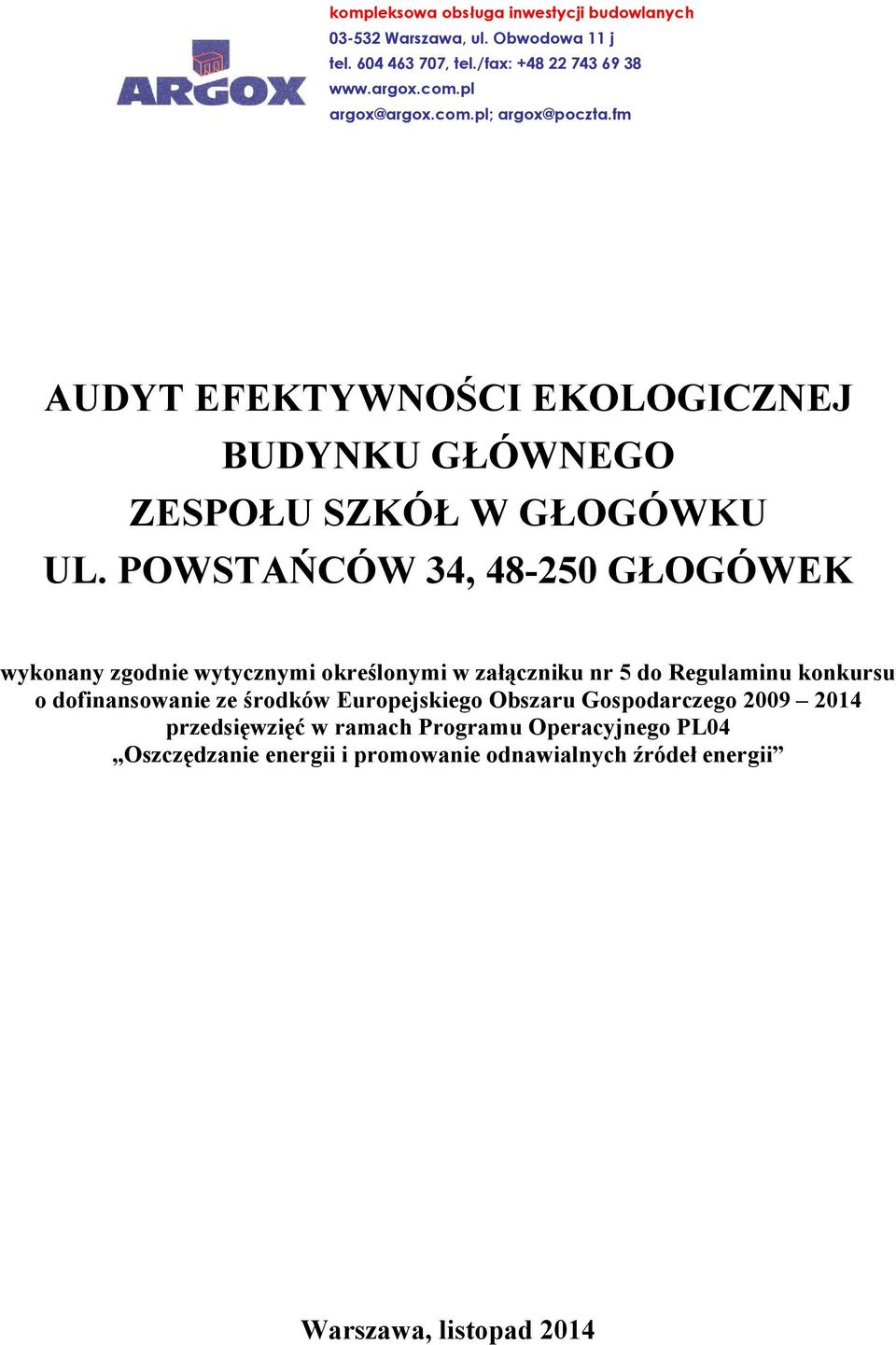 ARGOX

kompleksowa obsługa inwestycji budowlanych
03-532 Warszawa, ul. Obwodowa 11 j
tel. 604 463 707, tel./fax: +48 22 743 69 38
www.argox.com.pl
argox@argox.com.pl; argox@poczta.fm

AUDYT EFEKTYWNOŚCI EKOLOGICZNEJ
BUDYNKU GŁÓWNEGO
ZESPOŁU SZKÓŁ W GŁOGÓWKU
UL. POWSTAŃCÓW 34, 48-250 GŁOGÓWEK

wykonany zgodnie wytycznymi określonymi w załączniku nr 5 do Regulaminu konkursu o dofinansowanie ze środków Europejskiego Obszaru Gospodarczego 2009 – 2014 przedsięwzięć w ramach Programu Operacyjnego PL04 „Oszczędzanie energii i promowanie odnawialnych źródeł energii”

Warszawa, listopad 2014